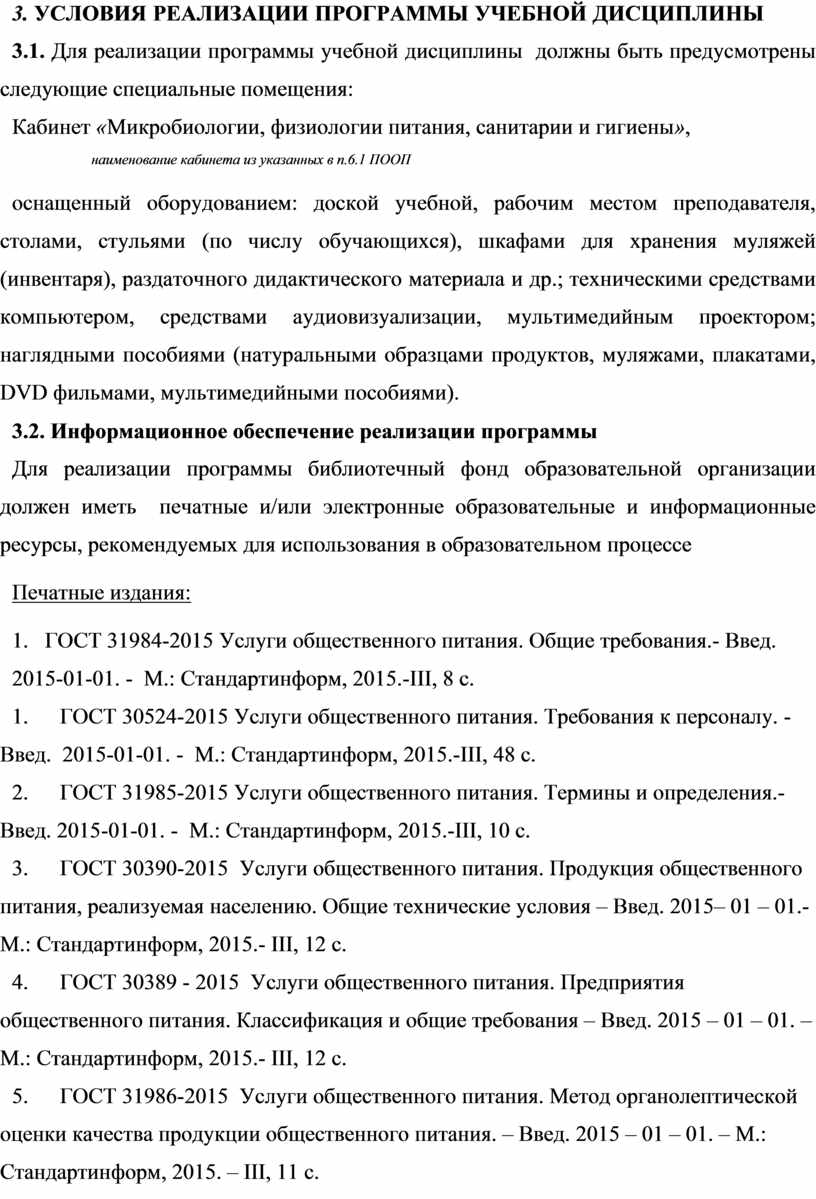 3. УСЛОВИЯ РЕАЛИЗАЦИИ ПРОГРАММЫ УЧЕБНОЙ ДИСЦИПЛИНЫ

3.1. Для реализации программы учебной дисциплины должны быть предусмотрены следующие специальные помещения:

Кабинет «Микробиологии, физиологии питания, санитарии и гигиены»,

наименование кабинета из указанных в п.6.1 ПООП

оснащенный оборудованием: доской учебной, рабочим местом преподавателя, столами, стульями (по числу обучающихся), шкафами для хранения муляжей (инвентаря), раздаточного дидактического материала и др.; техническими средствами компьютером, средствами аудиовизуализации, мультимедийным проектором; наглядными пособиями (натуральными образцами продуктов, муляжами, плакатами, DVD фильмами, мультимедийными пособиями).

3.2. Информационное обеспечение реализации программы

Для реализации программы библиотечный фонд образовательной организации должен иметь печатные и/или электронные образовательные и информационные ресурсы, рекомендуемых для использования в образовательном процессе

Печатные издания:

1. ГОСТ 31984-2015 Услуги общественного питания. Общие требования.- Введ. 2015-01-01. - М.: Стандартинформ, 2015.-III, 8 с.

1. ГОСТ 30524-2015 Услуги общественного питания. Требования к персоналу. - Введ. 2015-01-01. - М.: Стандартинформ, 2015.-III, 48 с.

2. ГОСТ 31985-2015 Услуги общественного питания. Термины и определения.- Введ. 2015-01-01. - М.: Стандартинформ, 2015.-III, 10 с.

3. ГОСТ 30390-2015 Услуги общественного питания. Продукция общественного питания, реализуемая населению. Общие технические условия – Введ. 2015– 01 – 01.- М.: Стандартинформ, 2015.- III, 12 с.

4. ГОСТ 30389 - 2015 Услуги общественного питания. Предприятия общественного питания. Классификация и общие требования – Введ. 2015 – 01 – 01. – М.: Стандартинформ, 2015.- III, 12 с.

5. ГОСТ 31986-2015 Услуги общественного питания. Метод органолептической оценки качества продукции общественного питания. – Введ. 2015 – 01 – 01. – М.: Стандартинформ, 2015. – III, 11 с.